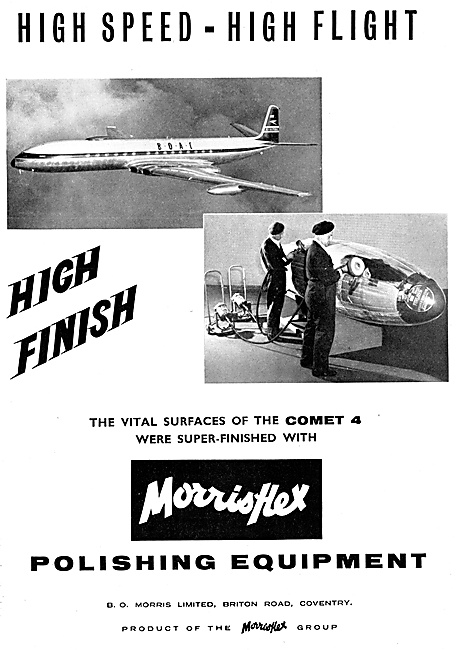 HIGH SPEED - HIGH FLIGHT

B·O·A·C

HIGH FINISH

THE VITAL SURFACES OF THE COMET 4 WERE SUPER-FINISHED WITH

Morrisflex

POLISHING EQUIPMENT

B. O. MORRIS LIMITED, BRITON ROAD, COVENTRY.

PRODUCT OF THE Morrisflex GROUP